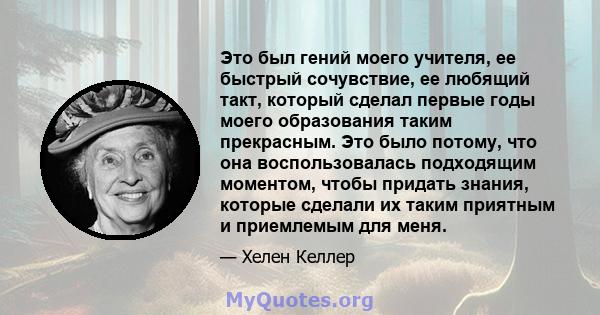 Это был гений моего учителя, ее быстрый сочувствие, ее любящий такт, который сделал первые годы моего образования таким прекрасным. Это было потому, что она воспользовалась подходящим моментом, чтобы придать знания, которые сделали их таким приятным и приемлемым для меня.

— Хелен Келлер

MyQuotes.org